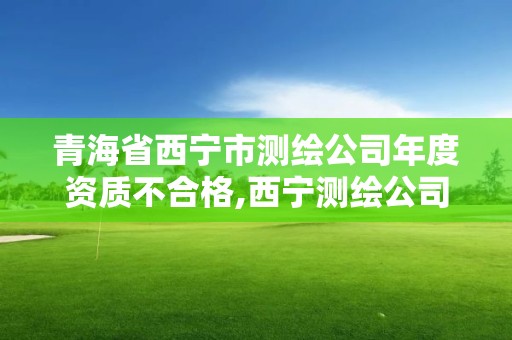 青海省西宁市测绘公司年度资质不合格,西宁测绘公司